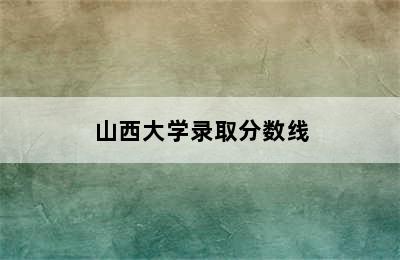 山西大学录取分数线